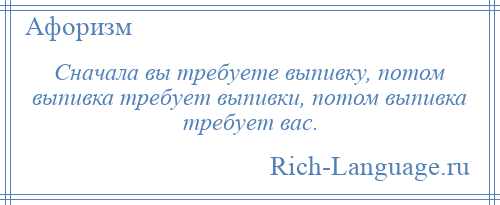 Афоризм

Сначала вы требуете выпивку, потом выпивка требует выпивки, потом выпивка требует вас.

Rich-Language.ru